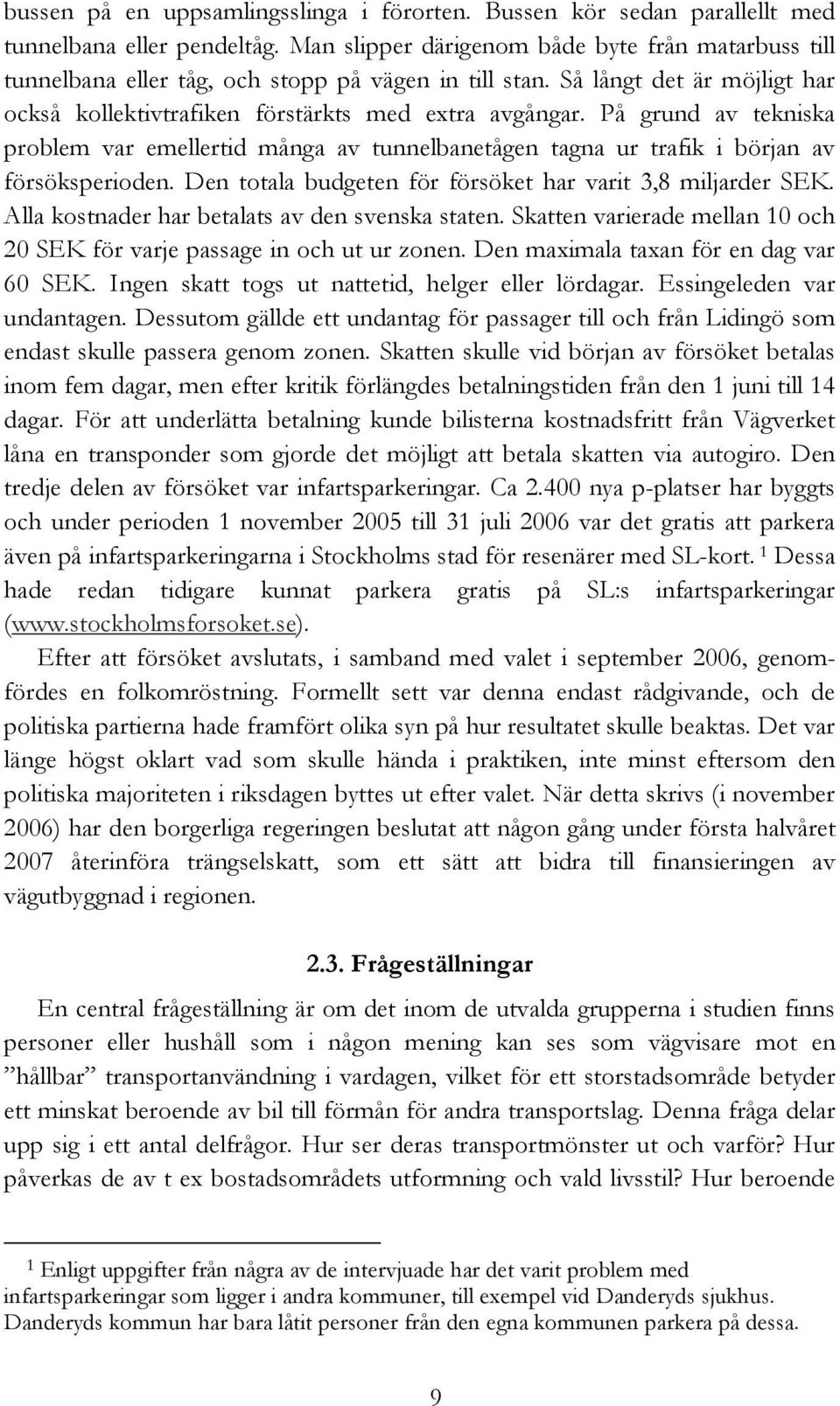 bussen på en uppsamlingsslinga i förorten. Bussen kör sedan parallellt med tunnelbana eller pendeltåg. Man slipper därigenom både byte från matarbuss till tunnelbana eller tåg, och stopp på vägen in till stan. Så långt det är möjligt har också kollektivtrafiken förstärkts med extra avgångar. På grund av tekniska problem var emellertid många av tunnelbanetågen tagna ur trafik i början av försöksperioden. Den totala budgeten för försöket har varit 3,8 miljarder SEK. Alla kostnader har betalats av den svenska staten. Skatten varierade mellan 10 och 20 SEK för varje passage in och ut ur zonen. Den maximala taxan för en dag var 60 SEK. Ingen skatt togs ut nattetid, helger eller lördagar. Essingeleden var undantagen. Dessutom gällde ett undantag för passager till och från Lidingö som endast skulle passera genom zonen. Skatten skulle vid början av försöket betalas inom fem dagar, men efter kritik förlängdes betalningstiden från den 1 juni till 14 dagar. För att underlätta betalning kunde bilisterna kostnadsfritt från Vägverket låna en transponder som gjorde det möjligt att betala skatten via autogiro. Den tredje delen av försöket var infartsparkeringar. Ca 2.400 nya p-platser har byggts och under perioden 1 november 2005 till 31 juli 2006 var det gratis att parkera även på infartsparkeringarna i Stockholms stad för resenärer med SL-kort. $^1$ Dessa hade redan tidigare kunnat parkera gratis på SL:s infartsparkeringar (www.stockholmsforsoket.se).

Efter att försöket avslutats, i samband med valet i september 2006, genomfördes en folkomröstning. Formellt sett var denna endast rådgivande, och de politiska partierna hade framfört olika syn på hur resultatet skulle beaktas. Det var länge högst oklart vad som skulle hända i praktiken, inte minst eftersom den politiska majoriteten i riksdagen byttes ut efter valet. När detta skrivs (i november 2006) har den borgerliga regeringen beslutat att någon gång under första halvåret 2007 återinföra trängselskatt, som ett sätt att bidra till finansieringen av vägutbyggnad i regionen.

2.3. Frågeställningar

En central frågeställning är om det inom de utvalda grupperna i studien finns personer eller hushåll som i någon mening kan ses som vägvisare mot en ”hållbar” transportanvändning i vardagen, vilket för ett storstadsområde betyder ett minskat beroende av bil till förmån för andra transportslag. Denna fråga delar upp sig i ett antal delfrågor. Hur ser deras transportmönster ut och varför? Hur påverkas de av t ex bostadsområdets utformning och vald livsstil? Hur beroende

$^1$ Enligt uppgifter från några av de intervjuade har det varit problem med infartsparkeringar som ligger i andra kommuner, till exempel vid Danderyds sjukhus. Danderyds kommun har bara låtit personer från den egna kommunen parkera på dessa.

9